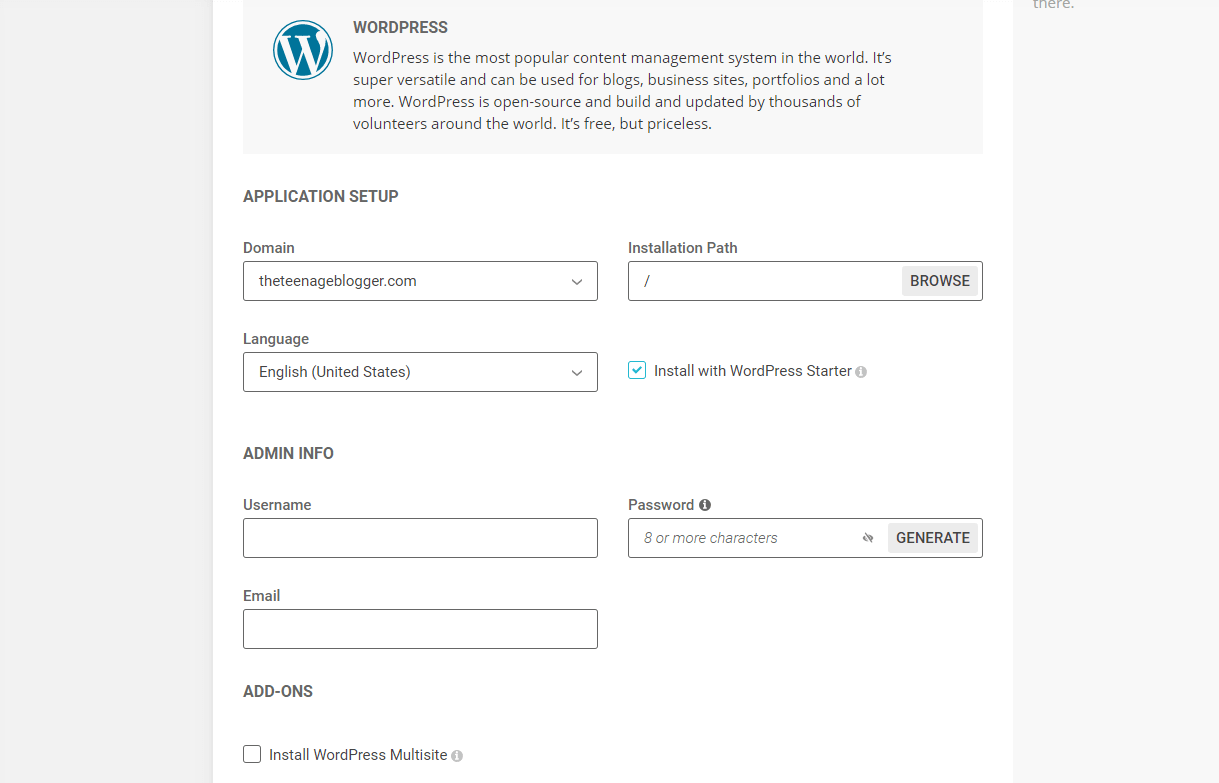 there.

WORDPRESS

WordPress is the most popular content management system in the world. It's super versatile and can be used for blogs, business sites, portfolios and a lot more. WordPress is open-source and build and updated by thousands of volunteers around the world. It's free, but priceless.

APPLICATION SETUP

Domain

theteenageblogger.com

Installation Path

/

BROWSE

Language

English (United States)

Install with WordPress Starter

ADMIN INFO

Username

Password

8 or more characters

GENERATE

Email

ADD-ONS

Install WordPress Multisite